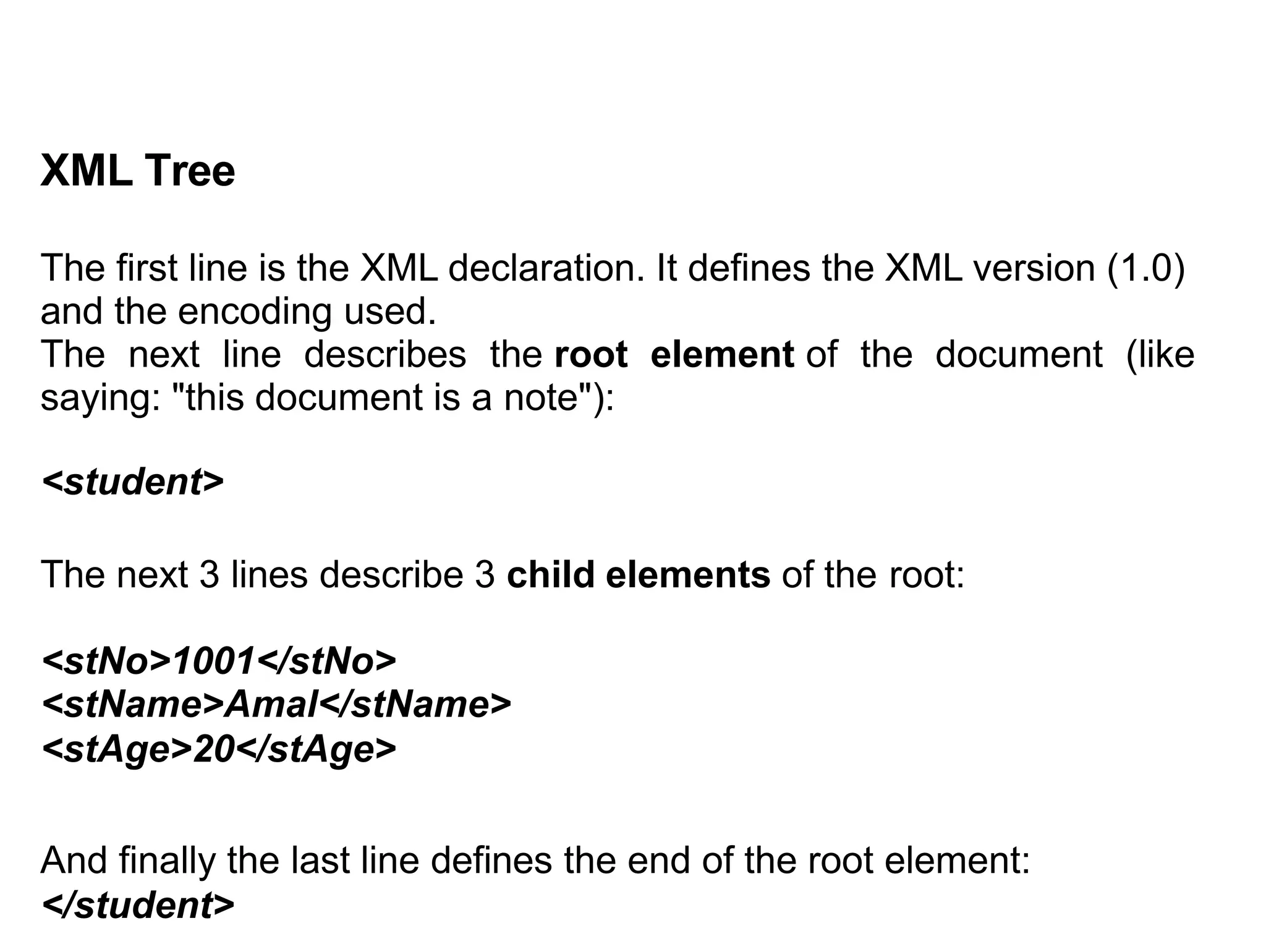 XML Tree

The first line is the XML declaration. It defines the XML version (1.0) and the encoding used.
The next line describes the root element of the document (like saying: "this document is a note"):

<student>

The next 3 lines describe 3 child elements of the root:

<stNo>1001</stNo>
<stName>Amal</stName>
<stAge>20</stAge>

And finally the last line defines the end of the root element:
</student>